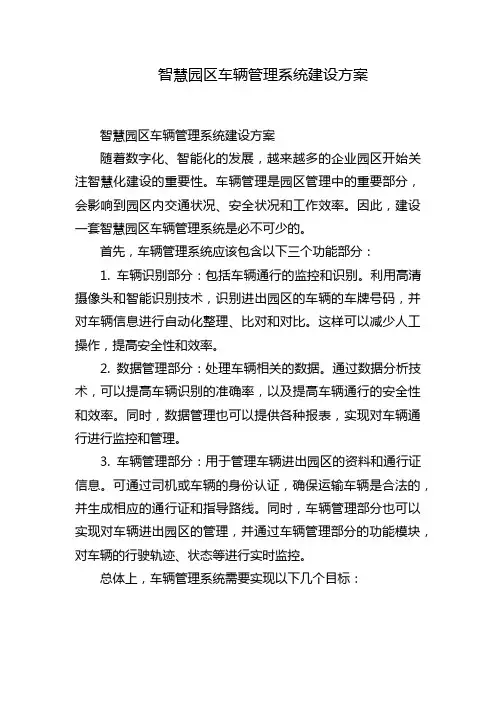 智慧园区车辆管理系统建设方案

智慧园区车辆管理系统建设方案

随着数字化、智能化的发展，越来越多的企业园区开始关注智慧化建设的重要性。车辆管理是园区管理中的重要部分，会影响到园区内交通状况、安全状况和工作效率。因此，建设一套智慧园区车辆管理系统是必不可少的。

首先，车辆管理系统应该包含以下三个功能部分：

1. 车辆识别部分：包括车辆通行的监控和识别。利用高清摄像头和智能识别技术，识别进出园区的车辆的车牌号码，并对车辆信息进行自动化整理、比对和对比。这样可以减少人工操作，提高安全性和效率。

2. 数据管理部分：处理车辆相关的数据。通过数据分析技术，可以提高车辆识别的准确率，以及提高车辆通行的安全性和效率。同时，数据管理也可以提供各种报表，实现对车辆通行进行监控和管理。

3. 车辆管理部分：用于管理车辆进出园区的资料和通行证信息。可通过司机或车辆的身份认证，确保运输车辆是合法的，并生成相应的通行证和指导路线。同时，车辆管理部分也可以实现对车辆进出园区的管理，并通过车辆管理部分的功能模块，对车辆的行驶轨迹、状态等进行实时监控。

总体上，车辆管理系统需要实现以下几个目标：